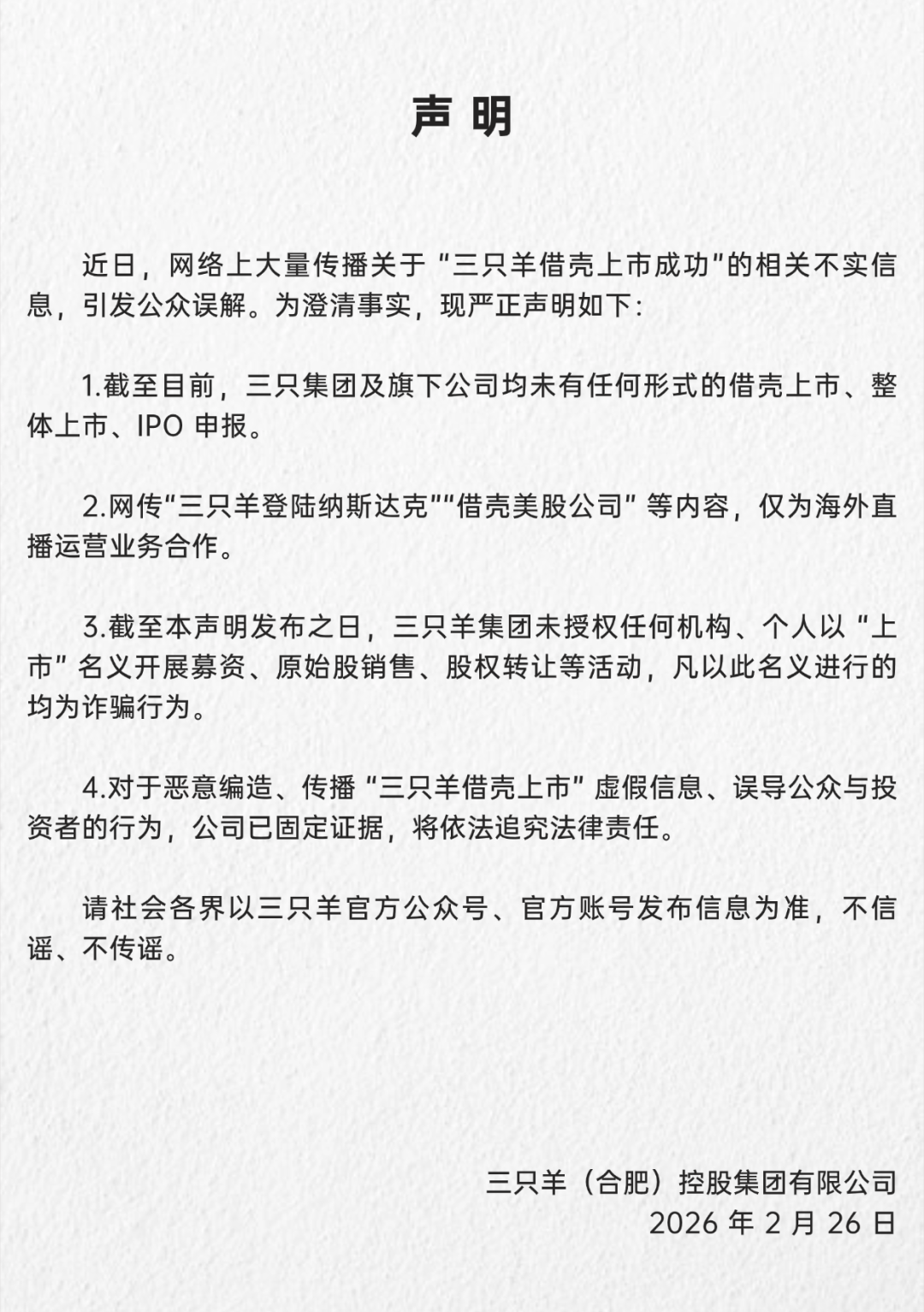 声 明

近日，网络上大量传播关于“三只羊借壳上市成功”的相关不实信息，引发公众误解。为澄清事实，现严正声明如下：

1.截至目前，三只集团及旗下公司均未有任何形式的借壳上市、整体上市、IPO 申报。

2.网传“三只羊登陆纳斯达克”“借壳美股公司”等内容，仅为海外直播运营业务合作。

3.截至本声明发布之日，三只羊集团未授权任何机构、个人以“上市”名义开展募资、原始股销售、股权转让等活动，凡以此名义进行的均为诈骗行为。

4.对于恶意编造、传播“三只羊借壳上市”虚假信息、误导公众与投资者的行为，公司已固定证据，将依法追究法律责任。

请社会各界以三只羊官方公众号、官方账号发布信息为准，不信谣、不传谣。

三只羊（合肥）控股集团有限公司
2026 年 2 月 26 日